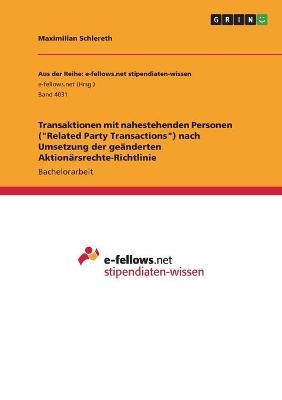 GRIN

Maximilian Schlereth

Aus der Reihe: e-fellows.net stipendiaten-wissen
e-fellows.net (Hrsg.)
Band 4031

Transaktionen mit nahestehenden Personen ("Related Party Transactions") nach Umsetzung der geänderten Aktionärsrechte-Richtlinie

Bachelorarbeit

e-fellows.net
stipendiaten-wissen